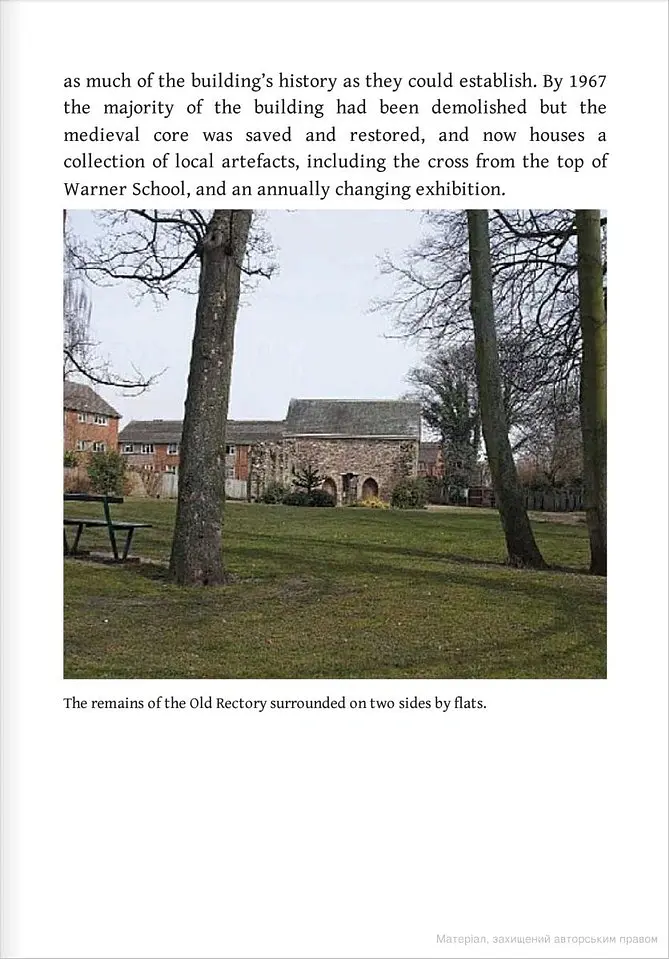 as much of the building's history as they could establish. By 1967 the majority of the building had been demolished but the medieval core was saved and restored, and now houses a collection of local artefacts, including the cross from the top of Warner School, and an annually changing exhibition.

The remains of the Old Rectory surrounded on two sides by flats.

Матеріал, захищений авторським правом